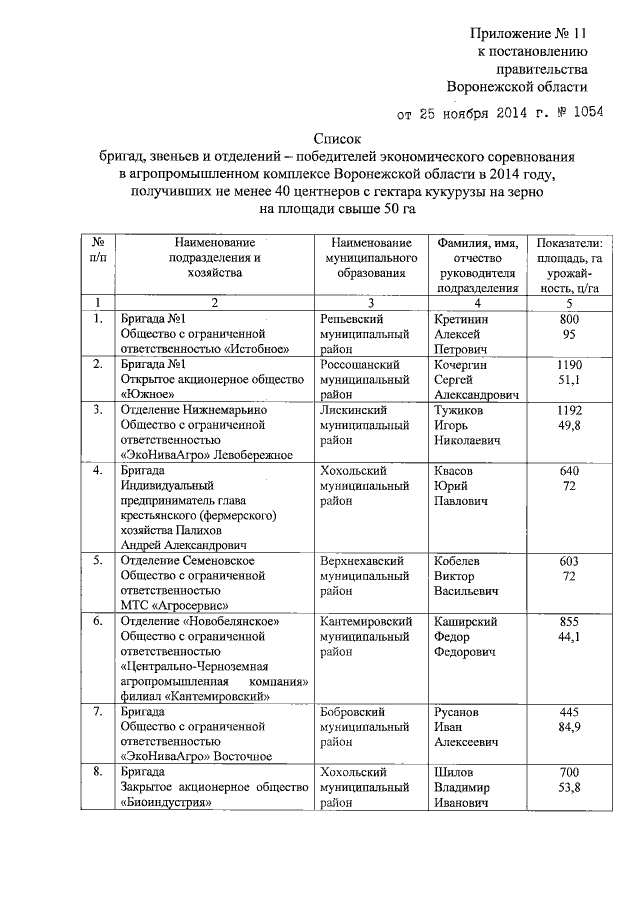 Приложение № 11
к постановлению
правительства
Воронежской области

от 25 ноября 2014 г. № 1054

Список
бригад, звеньев и отделений – победителей экономического соревнования в агропромышленном комплексе Воронежской области в 2014 году, получивших не менее 40 центнеров с гектара кукурузы на зерно на площади свыше 50 га

| № п/п | Наименование подразделения и хозяйства | Наименование муниципального образования | Фамилия, имя, отчество руководителя подразделения | Показатели: площадь, га урожайность, ц/га |
|---|---|---|---|---|
| 1 | 2 | 3 | 4 | 5 |
| 1. | Бригада №1 Общество с ограниченной ответственностью «Истобное» | Репьевский муниципальный район | Кретинин Алексей Петрович | 800 95 |
| 2. | Бригада №1 Открытое акционерное общество «Южное» | Россошанский муниципальный район | Кочергин Сергей Александрович | 1190 51,1 |
| 3. | Отделение Нижнемарьино Общество с ограниченной ответственностью «ЭкоНиваАгро» Левобережное | Лискинский муниципальный район | Тужиков Игорь Николаевич | 1192 49,8 |
| 4. | Бригада Индивидуальный предприниматель глава крестьянского (фермерского) хозяйства Палихов Андрей Александрович | Хохольский муниципальный район | Квасов Юрий Павлович | 640 72 |
| 5. | Отделение Семеновское Общество с ограниченной ответственностью МТС «Агросервис» | Верхнехавский муниципальный район | Кобелев Виктор Васильевич | 603 72 |
| 6. | Отделение «Новобелянское» Общество с ограниченной ответственностью «Центрально-Черноземная агропромышленная компания» филиал «Кантемировский» | Кантемировский муниципальный район | Каширский Федор Федорович | 855 44,1 |
| 7. | Бригада Общество с ограниченной ответственностью «ЭкоНиваАгро» Восточное | Бобровский муниципальный район | Русанов Иван Алексеевич | 445 84,9 |
| 8. | Бригада Закрытое акционерное общество «Биоиндустрия» | Хохольский муниципальный район | Шилов Владимир Иванович | 700 53,8 |